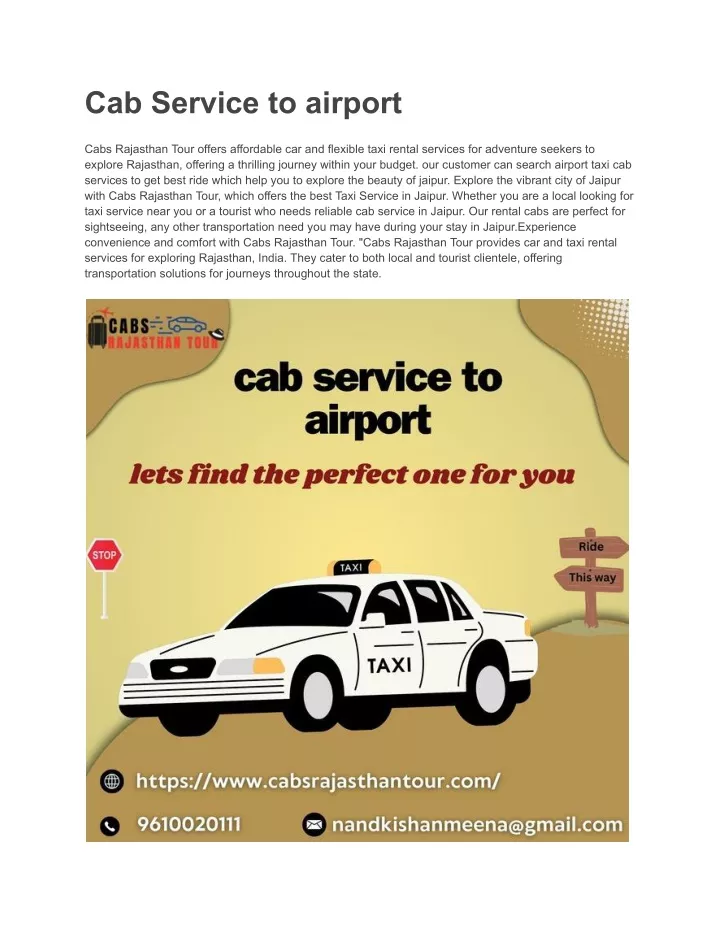 Cab Service to airport

Cabs Rajasthan Tour offers affordable car and flexible taxi rental services for adventure seekers to explore Rajasthan, offering a thrilling journey within your budget. our customer can search airport taxi cab services to get best ride which help you to explore the beauty of jaipur. Explore the vibrant city of Jaipur with Cabs Rajasthan Tour, which offers the best Taxi Service in Jaipur. Whether you are a local looking for taxi service near you or a tourist who needs reliable cab service in Jaipur. Our rental cabs are perfect for sightseeing, any other transportation need you may have during your stay in Jaipur.Experience convenience and comfort with Cabs Rajasthan Tour. "Cabs Rajasthan Tour provides car and taxi rental services for exploring Rajasthan, India. They cater to both local and tourist clientele, offering transportation solutions for journeys throughout the state.

CABS RAJASTHAN TOUR

cab service to airport

lets find the perfect one for you

STOP

Ride

This way

TAXI

TAXI

https://www.cabsrajasthantour.com/

9610020111

nandkishanmeena@gmail.com